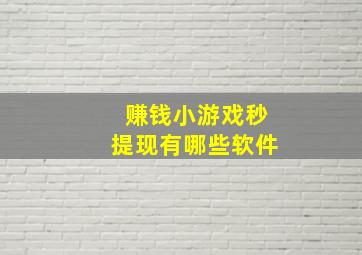 赚钱小游戏秒
提现有哪些软件